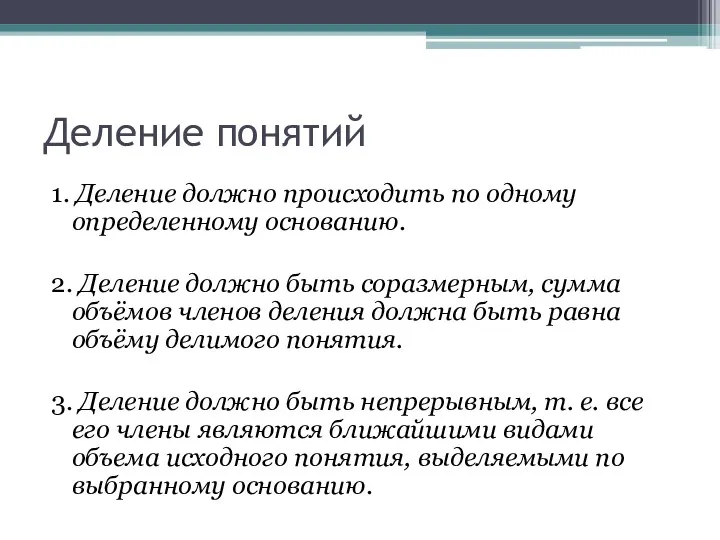 Деление понятий

1. Деление должно происходить по одному определенному основанию.

2. Деление должно быть соразмерным, сумма объёмов членов деления должна быть равна объёму делимого понятия.

3. Деление должно быть непрерывным, т. е. все его члены являются ближайшими видами объема исходного понятия, выделяемыми по выбранному основанию.